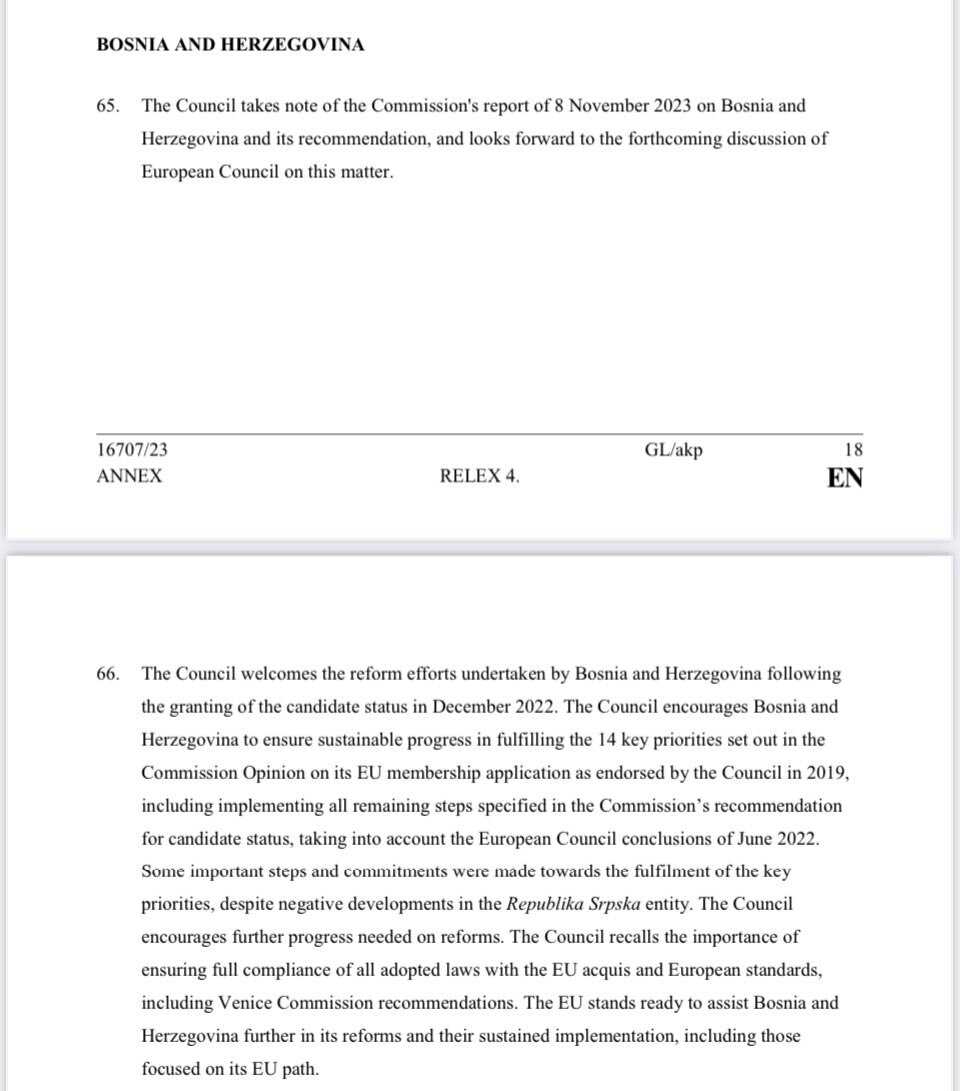 BOSNIA AND HERZEGOVINA

65. The Council takes note of the Commission's report of 8 November 2023 on Bosnia and Herzegovina and its recommendation, and looks forward to the forthcoming discussion of European Council on this matter.

16707/23 GL/akp 18
ANNEX RELEX 4. EN

66. The Council welcomes the reform efforts undertaken by Bosnia and Herzegovina following the granting of the candidate status in December 2022. The Council encourages Bosnia and Herzegovina to ensure sustainable progress in fulfilling the 14 key priorities set out in the Commission Opinion on its EU membership application as endorsed by the Council in 2019, including implementing all remaining steps specified in the Commission's recommendation for candidate status, taking into account the European Council conclusions of June 2022. Some important steps and commitments were made towards the fulfilment of the key priorities, despite negative developments in the Republika Srpska entity. The Council encourages further progress needed on reforms. The Council recalls the importance of ensuring full compliance of all adopted laws with the EU acquis and European standards, including Venice Commission recommendations. The EU stands ready to assist Bosnia and Herzegovina further in its reforms and their sustained implementation, including those focused on its EU path.